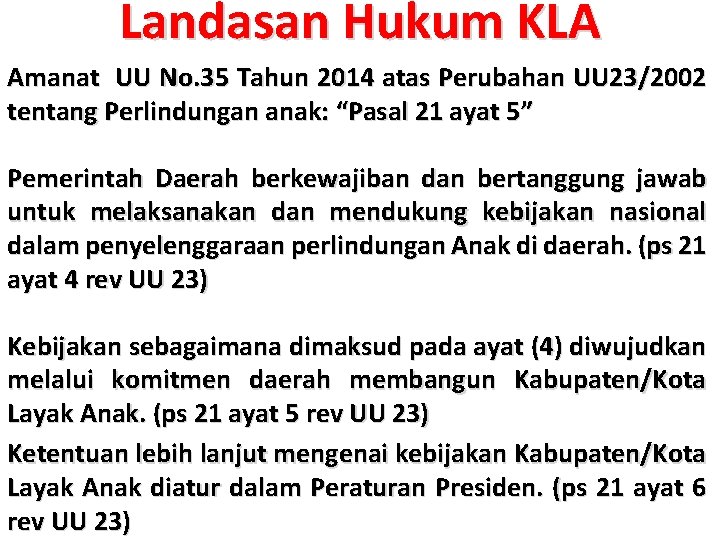 Landasan Hukum KLA

Amanat UU No.35 Tahun 2014 atas Perubahan UU23/2002 tentang Perlindungan anak: “Pasal 21 ayat 5”

Pemerintah Daerah berkewajiban dan bertanggung jawab untuk melaksanakan dan mendukung kebijakan nasional dalam penyelenggaraan perlindungan Anak di daerah. (ps 21 ayat 4 rev UU 23)

Kebijakan sebagaimana dimaksud pada ayat (4) diwujudkan melalui komitmen daerah membangun Kabupaten/Kota Layak Anak. (ps 21 ayat 5 rev UU 23)

Ketentuan lebih lanjut mengenai kebijakan Kabupaten/Kota Layak Anak diatur dalam Peraturan Presiden. (ps 21 ayat 6 rev UU 23)